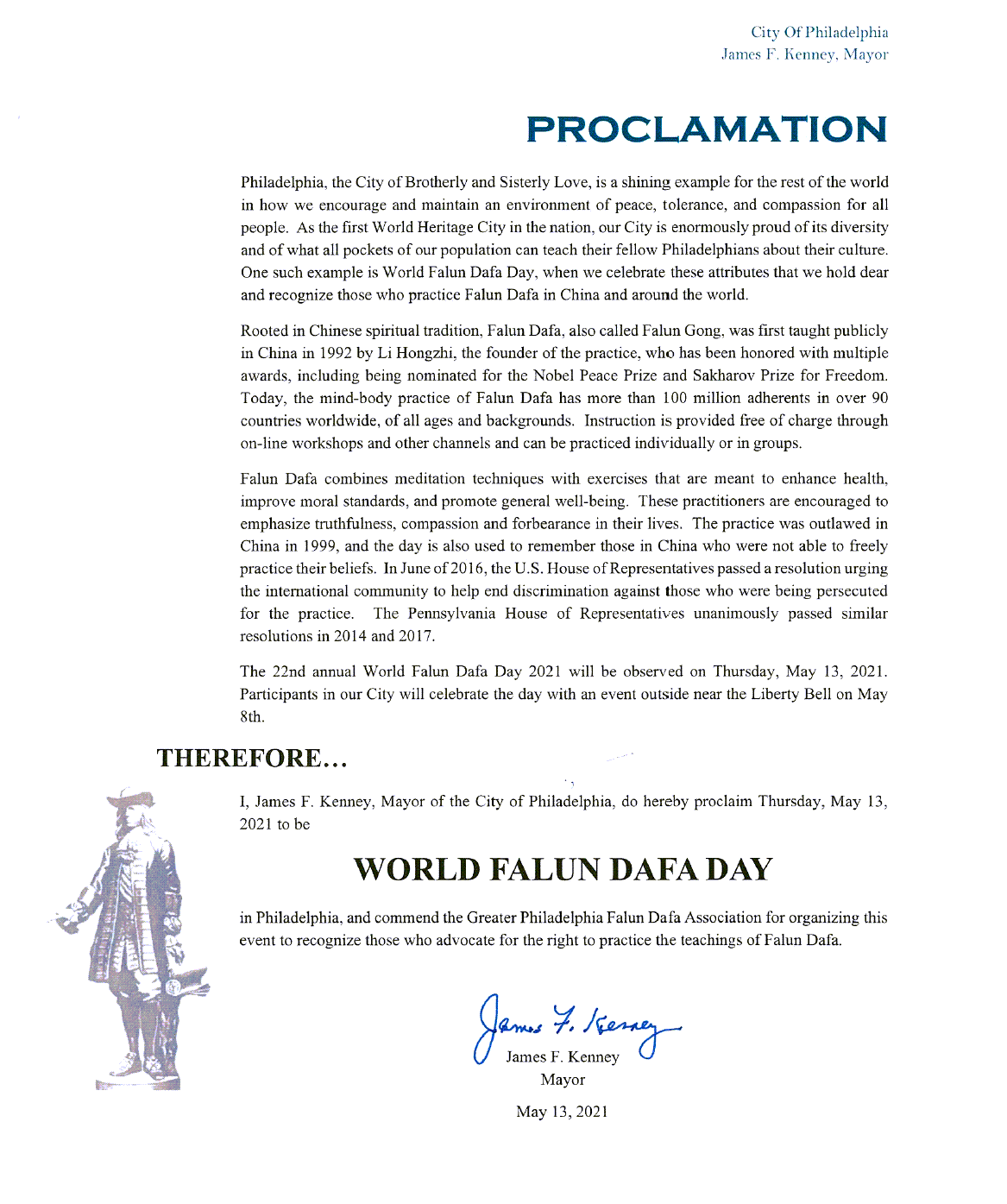 City Of Philadelphia
James F. Kenney, Mayor

PROCLAMATION

Philadelphia, the City of Brotherly and Sisterly Love, is a shining example for the rest of the world in how we encourage and maintain an environment of peace, tolerance, and compassion for all people. As the first World Heritage City in the nation, our City is enormously proud of its diversity and of what all pockets of our population can teach their fellow Philadelphians about their culture. One such example is World Falun Dafa Day, when we celebrate these attributes that we hold dear and recognize those who practice Falun Dafa in China and around the world.

Rooted in Chinese spiritual tradition, Falun Dafa, also called Falun Gong, was first taught publicly in China in 1992 by Li Hongzhi, the founder of the practice, who has been honored with multiple awards, including being nominated for the Nobel Peace Prize and Sakharov Prize for Freedom. Today, the mind-body practice of Falun Dafa has more than 100 million adherents in over 90 countries worldwide, of all ages and backgrounds. Instruction is provided free of charge through on-line workshops and other channels and can be practiced individually or in groups.

Falun Dafa combines meditation techniques with exercises that are meant to enhance health, improve moral standards, and promote general well-being. These practitioners are encouraged to emphasize truthfulness, compassion and forbearance in their lives. The practice was outlawed in China in 1999, and the day is also used to remember those in China who were not able to freely practice their beliefs. In June of 2016, the U.S. House of Representatives passed a resolution urging the international community to help end discrimination against those who were being persecuted for the practice. The Pennsylvania House of Representatives unanimously passed similar resolutions in 2014 and 2017.

The 22nd annual World Falun Dafa Day 2021 will be observed on Thursday, May 13, 2021. Participants in our City will celebrate the day with an event outside near the Liberty Bell on May 8th.

THEREFORE…

I, James F. Kenney, Mayor of the City of Philadelphia, do hereby proclaim Thursday, May 13, 2021 to be

WORLD FALUN DAFA DAY

in Philadelphia, and commend the Greater Philadelphia Falun Dafa Association for organizing this event to recognize those who advocate for the right to practice the teachings of Falun Dafa.

James F. Kenney
James F. Kenney
Mayor

May 13, 2021